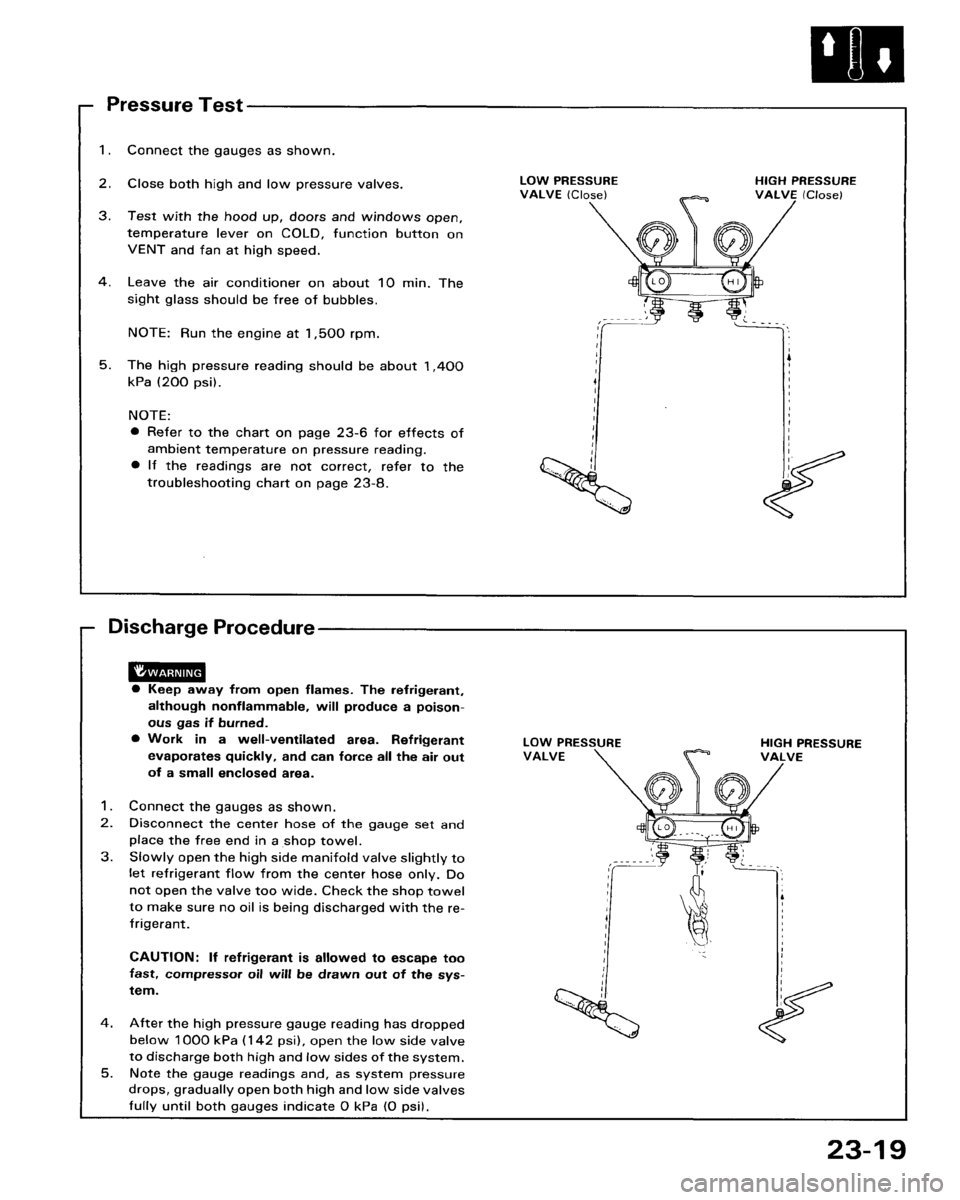 Pressure Test

1. Connect the gauges as shown.

2. Close both high and low pressure valves.

3. Test with the hood up, doors and windows open, temperature lever on COLD, function button on VENT and fan at high speed.

4. Leave the air conditioner on about 10 min. The sight glass should be free of bubbles.

NOTE: Run the engine at 1,500 rpm.

5. The high pressure reading should be about 1,400 kPa (200 psi).

NOTE:
● Refer to the chart on page 23-6 for effects of ambient temperature on pressure reading.
● If the readings are not correct, refer to the troubleshooting chart on page 23-8.

LOW PRESSURE VALVE (Close)

HIGH PRESSURE VALVE (Close)

LO

HI

Discharge Procedure

WARNING

● Keep away from open flames. The refrigerant, although nonflammable, will produce a poisonous gas if burned.
● Work in a well-ventilated area. Refrigerant evaporates quickly, and can force all the air out of a small enclosed area.

1. Connect the gauges as shown.
2. Disconnect the center hose of the gauge set and place the free end in a shop towel.
3. Slowly open the high side manifold valve slightly to let refrigerant flow from the center hose only. Do not open the valve too wide. Check the shop towel to make sure no oil is being discharged with the refrigerant.

CAUTION: If refrigerant is allowed to escape too fast, compressor oil will be drawn out of the system.

4. After the high pressure gauge reading has dropped below 1000 kPa (142 psi), open the low side valve to discharge both high and low sides of the system.
5. Note the gauge readings and, as system pressure drops, gradually open both high and low side valves fully until both gauges indicate 0 kPa (0 psi).

LOW PRESSURE VALVE

HIGH PRESSURE VALVE

LO

HI

23-19

carmanualsonline.info